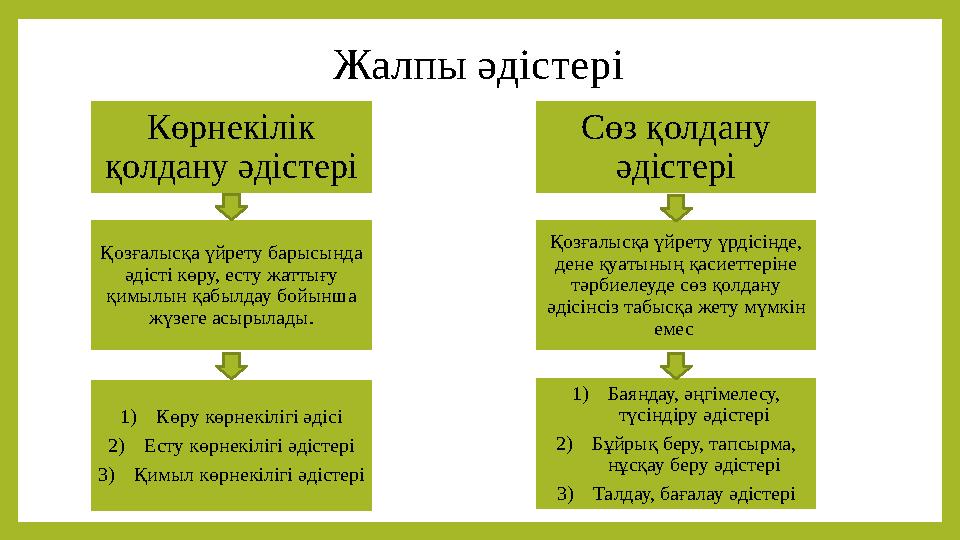 Жалпы әдістері

Көрнекілік қолдану әдістері

Қозғалысқа үйрету барысында әдісті көру, есту жаттығу қимылын қабылдау бойынша жүзеге асырылады.

1) Көру көрнекілігі әдісі
2) Есту көрнекілігі әдістері
3) Қимыл көрнекілігі әдістері

Сөз қолдану әдістері

Қозғалысқа үйрету үрдісінде, дене қуатының қасиеттеріне тәрбиелеуде сөз қолдану әдісінсіз табысқа жету мүмкін емес

1) Баяндау, әңгімелесу, түсіндіру әдістері
2) Бұйрық беру, тапсырма, нұсқау беру әдістері
3) Талдау, бағалау әдістері